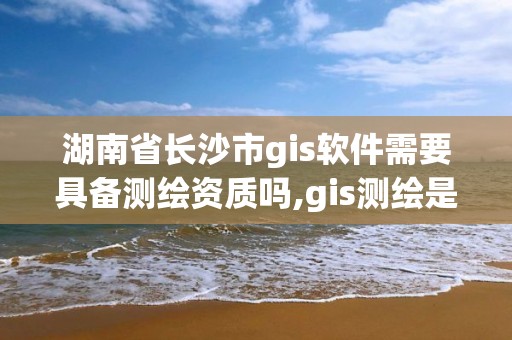 湖南省长沙市gis软件需要具备测绘资质吗,gis测绘是